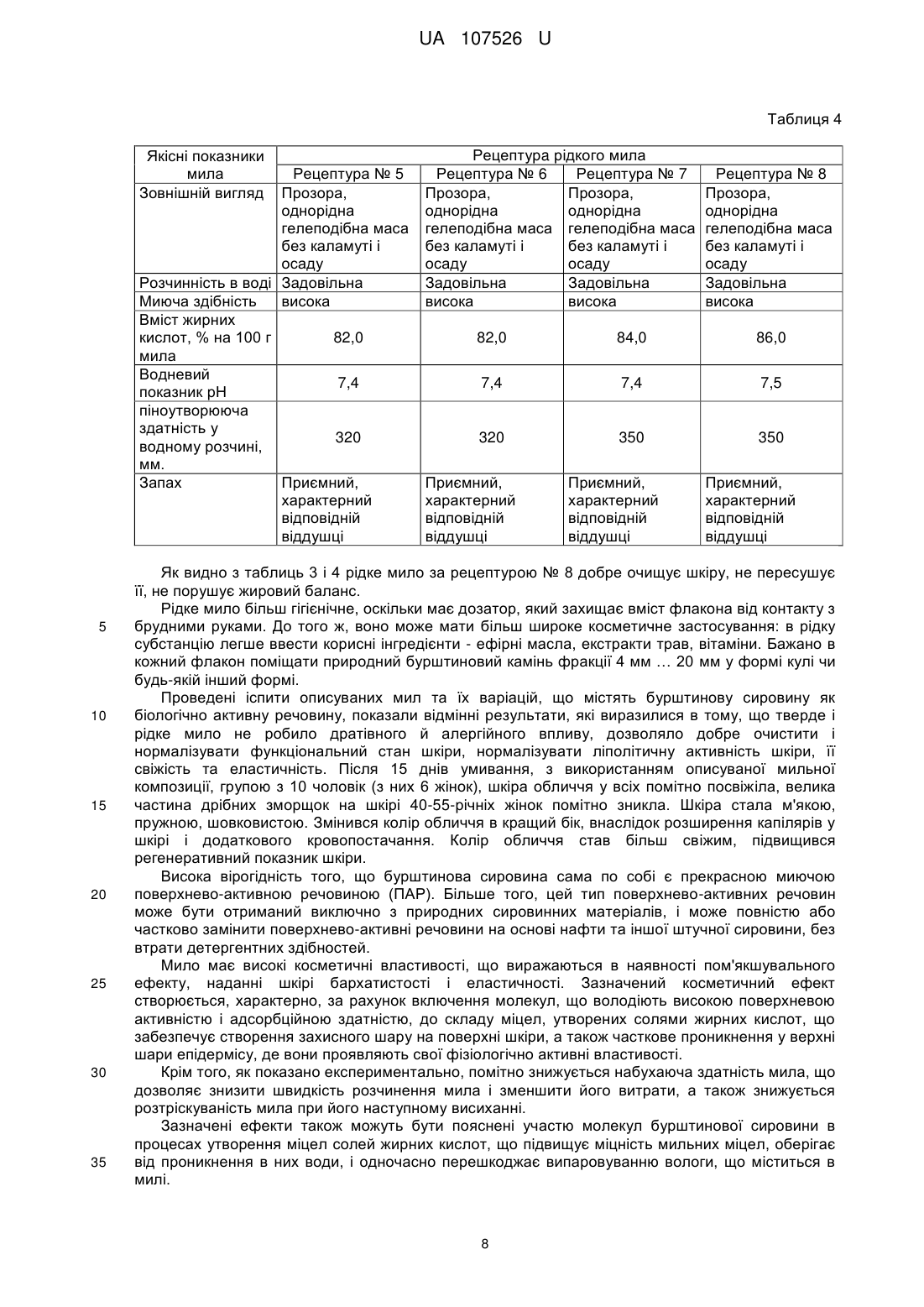 UA 107526 U

Таблиця 4

| Якісні показники мила | Рецептура рідкого мила | | | |
|---|---|---|---|---|
| | Рецептура № 5 | Рецептура № 6 | Рецептура № 7 | Рецептура № 8 |
| Зовнішній вигляд | Прозора, однорідна гелеподібна маса без каламуті і осаду | Прозора, однорідна гелеподібна маса без каламуті і осаду | Прозора, однорідна гелеподібна маса без каламуті і осаду | Прозора, однорідна гелеподібна маса без каламуті і осаду |
| Розчинність в воді | Задовільна | Задовільна | Задовільна | Задовільна |
| Миюча здібність | висока | висока | висока | висока |
| Вміст жирних кислот, % на 100 г мила | 82,0 | 82,0 | 84,0 | 86,0 |
| Водневий показник pH | 7,4 | 7,4 | 7,4 | 7,5 |
| піноутворююча здатність у водному розчині, мм. | 320 | 320 | 350 | 350 |
| Запах | Приємний, характерний відповідній віддушці | Приємний, характерний відповідній віддушці | Приємний, характерний відповідній віддушці | Приємний, характерний відповідній віддушці |

Як видно з таблиць 3 і 4 рідке мило за рецептурою № 8 добре очищує шкіру, не пересушує її, не порушує жировий баланс.

Рідке мило більш гігієнічне, оскільки має дозатор, який захищає вміст флакона від контакту з
5 брудними руками. До того ж, воно може мати більш широке косметичне застосування: в рідку субстанцію легше ввести корисні інгредієнти - ефірні масла, екстракти трав, вітаміни. Бажано в кожний флакон поміщати природний бурштиновий камінь фракції 4 мм … 20 мм у формі кулі чи будь-якій іншій формі.

Проведені іспити описуваних мил та їх варіацій, що містять бурштинову сировину як
10 біологічно активну речовину, показали відмінні результати, які виразилися в тому, що тверде і рідке мило не робило дратівного й алергійного впливу, дозволяло добре очистити і нормалізувати функціональний стан шкіри, нормалізувати ліполітичну активність шкіри, її свіжість та еластичність. Після 15 днів умивання, з використанням описуваної мильної композиції, групою з 10 чоловік (з них 6 жінок), шкіра обличчя у всіх помітно посвіжіла, велика
15 частина дрібних зморщок на шкірі 40-55-річних жінок помітно зникла. Шкіра стала м'якою, пружною, шовковистою. Змінився колір обличчя в кращий бік, внаслідок розширення капілярів у шкірі і додаткового кровопостачання. Колір обличчя став більш свіжим, підвищився регенеративний показник шкіри.

Висока вірогідність того, що бурштинова сировина сама по собі є прекрасною миючою
20 поверхнево-активною речовиною (ПАР). Більше того, цей тип поверхнево-активних речовин може бути отриманий виключно з природних сировинних матеріалів, і може повністю або частково замінити поверхнево-активні речовини на основі нафти та іншої штучної сировини, без втрати детергентних здібностей.

Мило має високі косметичні властивості, що виражаються в наявності пом'якшувального
25 ефекту, наданні шкірі бархатистості і еластичності. Зазначений косметичний ефект створюється, характерно, за рахунок включення молекул, що володіють високою поверхневою активністю і адсорбційною здатністю, до складу міцел, утворених солями жирних кислот, що забезпечує створення захисного шару на поверхні шкіри, а також часткове проникнення у верхні шари епідермісу, де вони проявляють свої фізіологічно активні властивості.
30 Крім того, як показано експериментально, помітно знижується набухаюча здатність мила, що дозволяє знизити швидкість розчинення мила і зменшити його витрати, а також знижується розтріскуваність мила при його наступному висиханні.

Зазначені ефекти також можуть бути пояснені участю молекул бурштинової сировини в процесах утворення міцел солей жирних кислот, що підвищує міцність мильних міцел, оберігає
35 від проникнення в них води, і одночасно перешкоджає випаровуванню вологи, що міститься в милі.

8